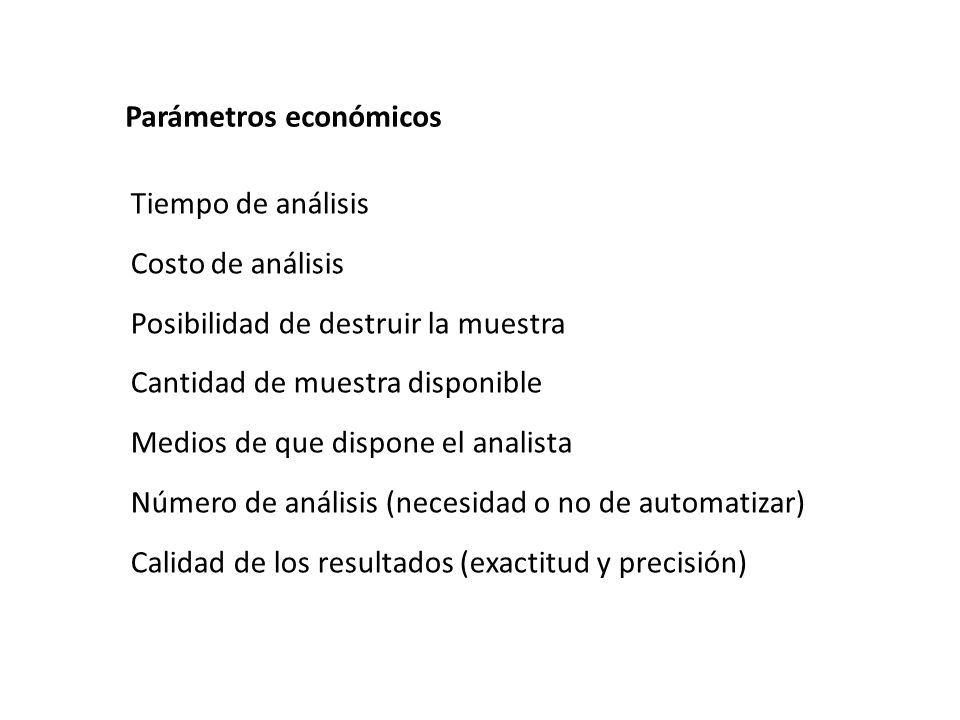 Parámetros económicos

Tiempo de análisis

Costo de análisis

Posibilidad de destruir la muestra

Cantidad de muestra disponible

Medios de que dispone el analista

Número de análisis (necesidad o no de automatizar)

Calidad de los resultados (exactitud y precisión)